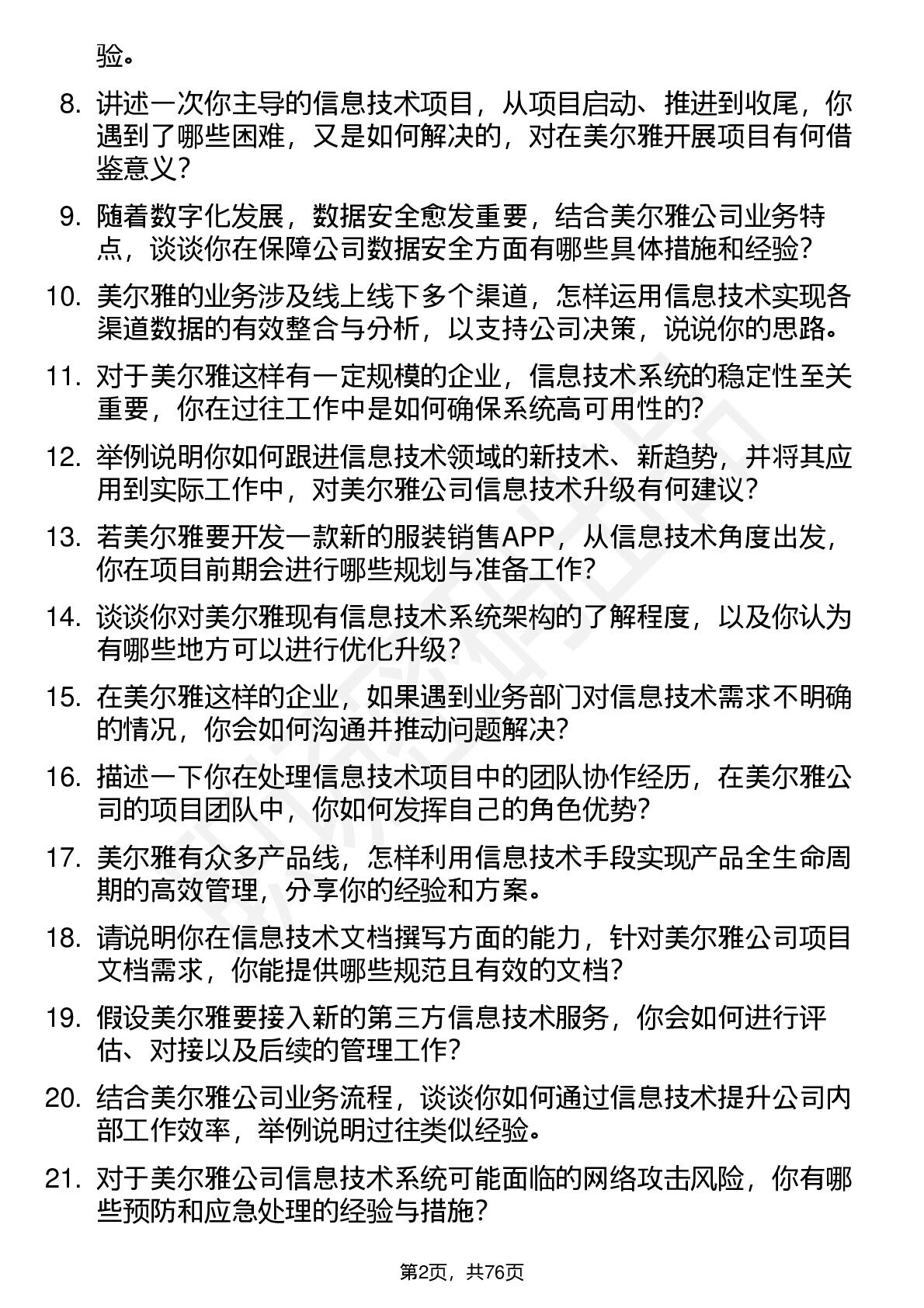 验。

8. 讲述一次你主导的信息技术项目，从项目启动、推进到收尾，你遇到了哪些困难，又是如何解决的，对在美尔雅开展项目有何借鉴意义？

9. 随着数字化发展，数据安全愈发重要，结合美尔雅公司业务特点，谈谈你在保障公司数据安全方面有哪些具体措施和经验？

10. 美尔雅的业务涉及线上线下多个渠道，怎样运用信息技术实现各渠道数据的有效整合与分析，以支持公司决策，说说你的思路。

11. 对于美尔雅这样有一定规模的企业，信息技术系统的稳定性至关重要，你在过往工作中是如何确保系统高可用性的？

12. 举例说明你如何跟进信息技术领域的新技术、新趋势，并将其应用到实际工作中，对美尔雅公司信息技术升级有何建议？

13. 若美尔雅要开发一款新的服装销售APP，从信息技术角度出发，你在项目前期会进行哪些规划与准备工作？

14. 谈谈你对美尔雅现有信息技术系统架构的了解程度，以及你认为有哪些地方可以进行优化升级？

15. 在美尔雅这样的企业，如果遇到业务部门对信息技术需求不明确的情况，你会如何沟通并推动问题解决？

16. 描述一下你在处理信息技术项目中的团队协作经历，在美尔雅公司的项目团队中，你如何发挥自己的角色优势？

17. 美尔雅有众多产品线，怎样利用信息技术手段实现产品全生命周期的高效管理，分享你的经验和方案。

18. 请说明你在信息技术文档撰写方面的能力，针对美尔雅公司项目文档需求，你能提供哪些规范且有效的文档？

19. 假设美尔雅要接入新的第三方信息技术服务，你会如何进行评估、对接以及后续的管理工作？

20. 结合美尔雅公司业务流程，谈谈你如何通过信息技术提升公司内部工作效率，举例说明过往类似经验。

21. 对于美尔雅公司信息技术系统可能面临的网络攻击风险，你有哪些预防和应急处理的经验与措施？

第2页，共76页